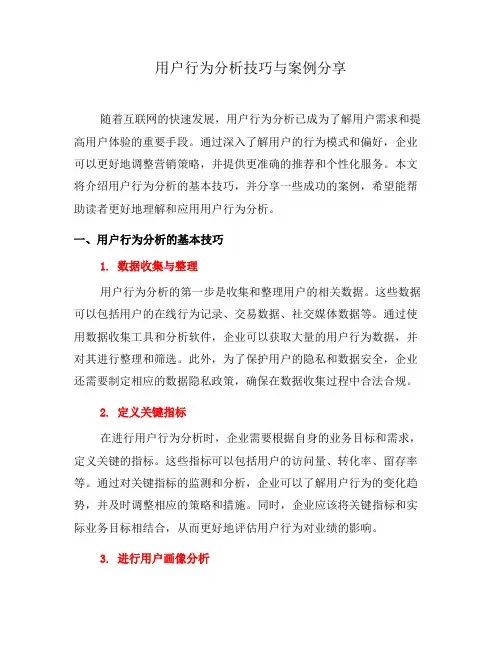 用户行为分析技巧与案例分享

随着互联网的快速发展，用户行为分析已成为了解用户需求和提高用户体验的重要手段。通过深入了解用户的行为模式和偏好，企业可以更好地调整营销策略，并提供更准确的推荐和个性化服务。本文将介绍用户行为分析的基本技巧，并分享一些成功的案例，希望能帮助读者更好地理解和应用用户行为分析。

一、用户行为分析的基本技巧

1. 数据收集与整理

用户行为分析的第一步是收集和整理用户的相关数据。这些数据可以包括用户的在线行为记录、交易数据、社交媒体数据等。通过使用数据收集工具和分析软件，企业可以获取大量的用户行为数据，并对其进行整理和筛选。此外，为了保护用户的隐私和数据安全，企业还需要制定相应的数据隐私政策，确保在数据收集过程中合法合规。

2. 定义关键指标

在进行用户行为分析时，企业需要根据自身的业务目标和需求，定义关键的指标。这些指标可以包括用户的访问量、转化率、留存率等。通过对关键指标的监测和分析，企业可以了解用户行为的变化趋势，并及时调整相应的策略和措施。同时，企业应该将关键指标和实际业务目标相结合，从而更好地评估用户行为对业绩的影响。

3. 进行用户画像分析